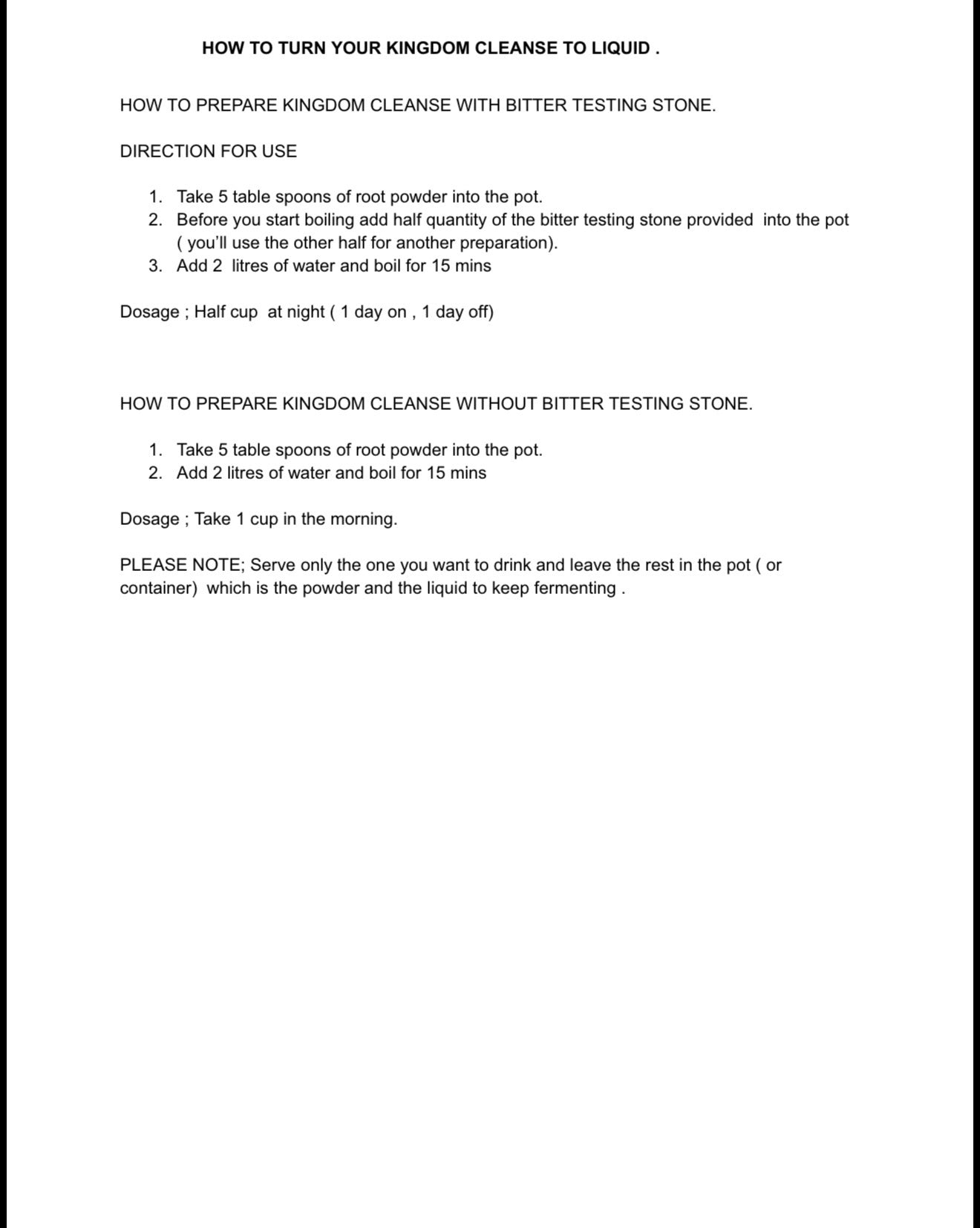 HOW TO TURN YOUR KINGDOM CLEANSE TO LIQUID .

HOW TO PREPARE KINGDOM CLEANSE WITH BITTER TESTING STONE.

DIRECTION FOR USE

1. Take 5 table spoons of root powder into the pot.
2. Before you start boiling add half quantity of the bitter testing stone provided into the pot ( you'll use the other half for another preparation).
3. Add 2 litres of water and boil for 15 mins

Dosage ; Half cup at night ( 1 day on , 1 day off)

HOW TO PREPARE KINGDOM CLEANSE WITHOUT BITTER TESTING STONE.

1. Take 5 table spoons of root powder into the pot.
2. Add 2 litres of water and boil for 15 mins

Dosage ; Take 1 cup in the morning.

PLEASE NOTE; Serve only the one you want to drink and leave the rest in the pot ( or container) which is the powder and the liquid to keep fermenting .